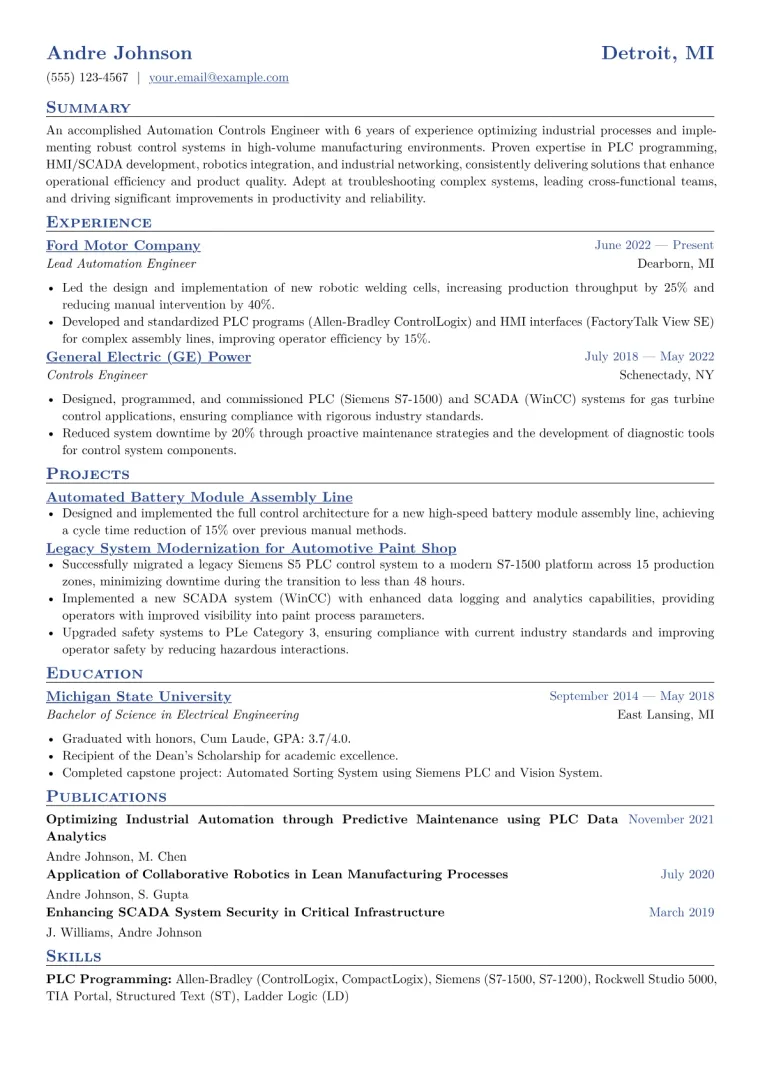 Andre Johnson
Detroit, MI

(555) 123-4567 | your.email@example.com

Summary

An accomplished Automation Controls Engineer with 6 years of experience optimizing industrial processes and implementing robust control systems in high-volume manufacturing environments. Proven expertise in PLC programming, HMI/SCADA development, robotics integration, and industrial networking, consistently delivering solutions that enhance operational efficiency and product quality. Adept at troubleshooting complex systems, leading cross-functional teams, and driving significant improvements in productivity and reliability.

Experience

Ford Motor Company
June 2022 — Present
Lead Automation Engineer
Dearborn, MI

• Led the design and implementation of new robotic welding cells, increasing production throughput by 25% and reducing manual intervention by 40%.
• Developed and standardized PLC programs (Allen-Bradley ControlLogix) and HMI interfaces (FactoryTalk View SE) for complex assembly lines, improving operator efficiency by 15%.

General Electric (GE) Power
July 2018 — May 2022
Controls Engineer
Schenectady, NY

• Designed, programmed, and commissioned PLC (Siemens S7-1500) and SCADA (WinCC) systems for gas turbine control applications, ensuring compliance with rigorous industry standards.
• Reduced system downtime by 20% through proactive maintenance strategies and the development of diagnostic tools for control system components.

Projects

Automated Battery Module Assembly Line
• Designed and implemented the full control architecture for a new high-speed battery module assembly line, achieving a cycle time reduction of 15% over previous manual methods.

Legacy System Modernization for Automotive Paint Shop
• Successfully migrated a legacy Siemens S5 PLC control system to a modern S7-1500 platform across 15 production zones, minimizing downtime during the transition to less than 48 hours.
• Implemented a new SCADA system (WinCC) with enhanced data logging and analytics capabilities, providing operators with improved visibility into paint process parameters.
• Upgraded safety systems to PLe Category 3, ensuring compliance with current industry standards and improving operator safety by reducing hazardous interactions.

Education

Michigan State University
September 2014 — May 2018
Bachelor of Science in Electrical Engineering
East Lansing, MI

• Graduated with honors, Cum Laude, GPA: 3.7/4.0.
• Recipient of the Dean's Scholarship for academic excellence.
• Completed capstone project: Automated Sorting System using Siemens PLC and Vision System.

Publications

Optimizing Industrial Automation through Predictive Maintenance using PLC Data Analytics
November 2021
Andre Johnson, M. Chen

Application of Collaborative Robotics in Lean Manufacturing Processes
July 2020
Andre Johnson, S. Gupta

Enhancing SCADA System Security in Critical Infrastructure
March 2019
J. Williams, Andre Johnson

Skills

PLC Programming: Allen-Bradley (ControlLogix, CompactLogix), Siemens (S7-1500, S7-1200), Rockwell Studio 5000, TIA Portal, Structured Text (ST), Ladder Logic (LD)